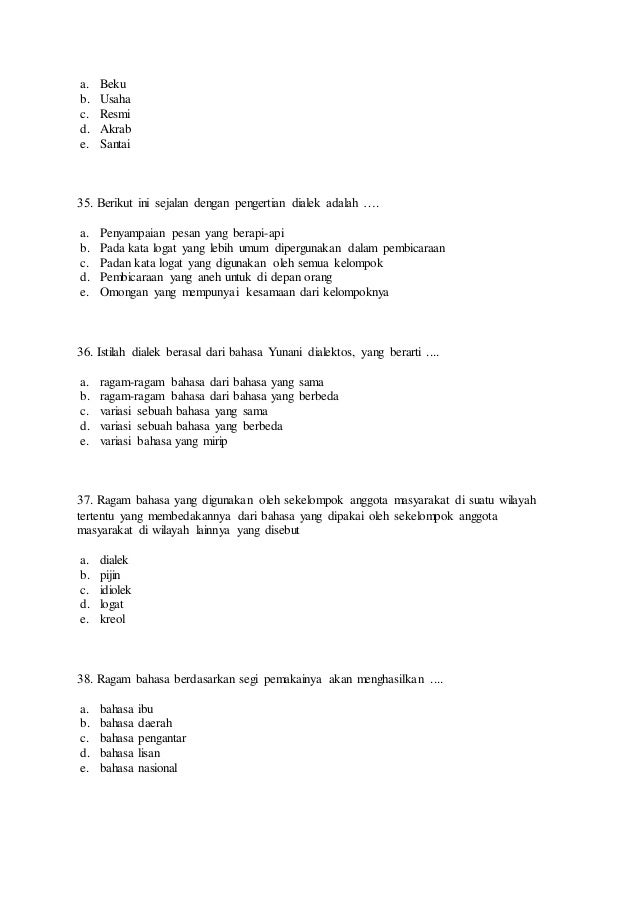 a. Beku
b. Usaha
c. Resmi
d. Akrab
e. Santai

35. Berikut ini sejalan dengan pengertian dialek adalah ….

a. Penyampaian pesan yang berapi-api
b. Pada kata logat yang lebih umum dipergunakan dalam pembicaraan
c. Padan kata logat yang digunakan oleh semua kelompok
d. Pembicaraan yang aneh untuk di depan orang
e. Omongan yang mempunyai kesamaan dari kelompoknya

36. Istilah dialek berasal dari bahasa Yunani dialektos, yang berarti ....

a. ragam-ragam bahasa dari bahasa yang sama
b. ragam-ragam bahasa dari bahasa yang berbeda
c. variasi sebuah bahasa yang sama
d. variasi sebuah bahasa yang berbeda
e. variasi bahasa yang mirip

37. Ragam bahasa yang digunakan oleh sekelompok anggota masyarakat di suatu wilayah tertentu yang membedakannya dari bahasa yang dipakai oleh sekelompok anggota masyarakat di wilayah lainnya yang disebut

a. dialek
b. pijin
c. idiolek
d. logat
e. kreol

38. Ragam bahasa berdasarkan segi pemakainya akan menghasilkan ....

a. bahasa ibu
b. bahasa daerah
c. bahasa pengantar
d. bahasa lisan
e. bahasa nasional